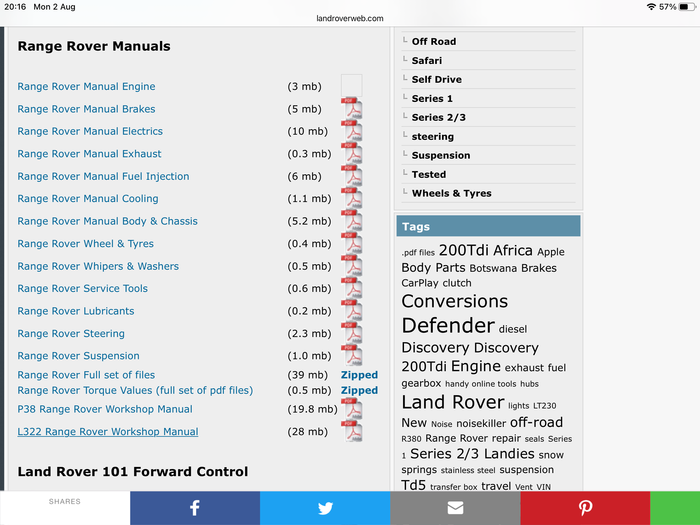 20:16 Mon 2 Aug

landroverweb.com

57%

Range Rover Manuals

| | | |
|---|---|---|
| Range Rover Manual Engine | (3 mb) | |
| Range Rover Manual Brakes | (5 mb) | PDF |
| Range Rover Manual Electrics | (10 mb) | PDF |
| Range Rover Manual Exhaust | (0.3 mb) | PDF |
| Range Rover Manual Fuel Injection | (6 mb) | PDF |
| Range Rover Manual Cooling | (1.1 mb) | PDF |
| Range Rover Manual Body & Chassis | (5.2 mb) | PDF |
| Range Rover Wheel & Tyres | (0.4 mb) | PDF |
| Range Rover Whipers & Washers | (0.5 mb) | PDF |
| Range Rover Service Tools | (0.6 mb) | PDF |
| Range Rover Lubricants | (0.2 mb) | PDF |
| Range Rover Steering | (2.3 mb) | PDF |
| Range Rover Suspension | (1.0 mb) | PDF |
| Range Rover Full set of files | (39 mb) | Zipped |
| Range Rover Torque Values (full set of pdf files) | (0.5 mb) | Zipped |
| P38 Range Rover Workshop Manual | (19.8 mb) | PDF |
| L322 Range Rover Workshop Manual | (28 mb) | PDF |

Land Rover 101 Forward Control

Off Road
Safari
Self Drive
Series 1
Series 2/3
steering
Suspension
Tested
Wheels & Tyres

Tags

.pdf files 200Tdi Africa Apple Body Parts Botswana Brakes CarPlay clutch Conversions Defender diesel Discovery Discovery 200Tdi Engine exhaust fuel gearbox handy online tools hubs Land Rover lights LT230 New Noise noisekiller off-road R380 Range Rover repair seals Series 1 Series 2/3 Landies snow springs stainless steel suspension Td5 transfer box travel Vent VIN

SHARES